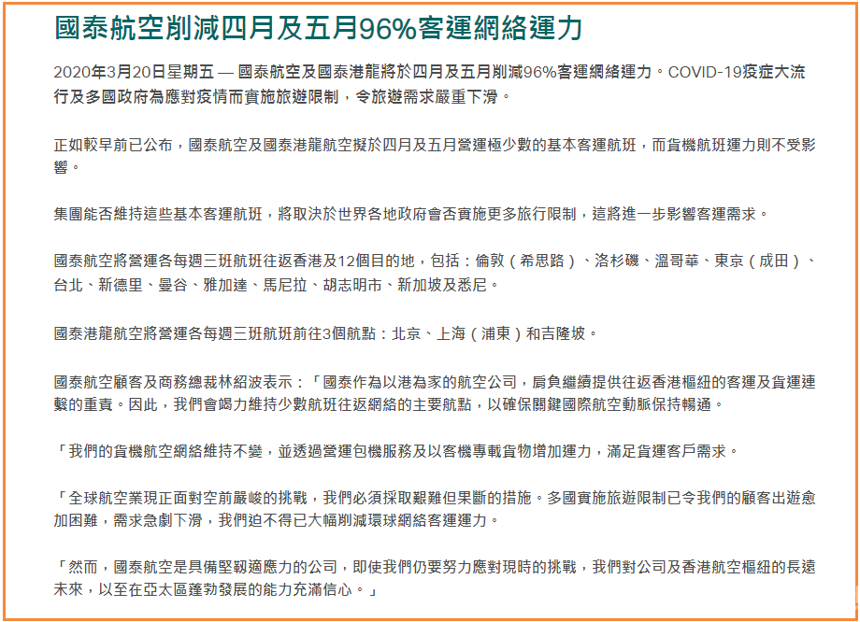 國泰航空削減四月及五月96%客運網絡運力

2020年3月20日星期五 — 國泰航空及國泰港龍將於四月及五月削減96%客運網絡運力。COVID-19疫症大流行及多國政府為應對疫情而實施旅遊限制，令旅遊需求嚴重下滑。

正如較早前已公布，國泰航空及國泰港龍航空擬於四月及五月營運極少數的基本客運航班，而貨機航班運力則不受影響。

集團能否維持這些基本客運航班，將取決於世界各地政府會否實施更多旅行限制，這將進一步影響客運需求。

國泰航空將營運各每週三班航班往返香港及12個目的地，包括：倫敦（希思路）、洛杉磯、溫哥華、東京（成田）、台北、新德里、曼谷、雅加達、馬尼拉、胡志明市、新加坡及悉尼。

國泰港龍航空將營運各每週三班航班前往3個航點：北京、上海（浦東）和吉隆坡。

國泰航空顧客及商務總裁林紹波表示：「國泰作為以港為家的航空公司，肩負繼續提供往返香港樞紐的客運及貨運連繫的重責。因此，我們會竭力維持少數航班往返網絡的主要航點，以確保關鍵國際航空動脈保持暢通。

「我們的貨機航空網絡維持不變，並透過營運包機服務及以客機專載貨物增加運力，滿足貨運客戶需求。

「全球航空業現正面對空前嚴峻的挑戰，我們必須採取艱難但果斷的措施。多國實施旅遊限制已令我們的顧客出遊愈加困難，需求急劇下滑，我們迫不得已大幅削減環球網絡客運運力。

「然而，國泰航空是具備堅韌適應力的公司，即使我們仍要努力應對現時的挑戰，我們對公司及香港航空樞紐的長遠未來，以至在亞太區蓬勃發展的能力充滿信心。」